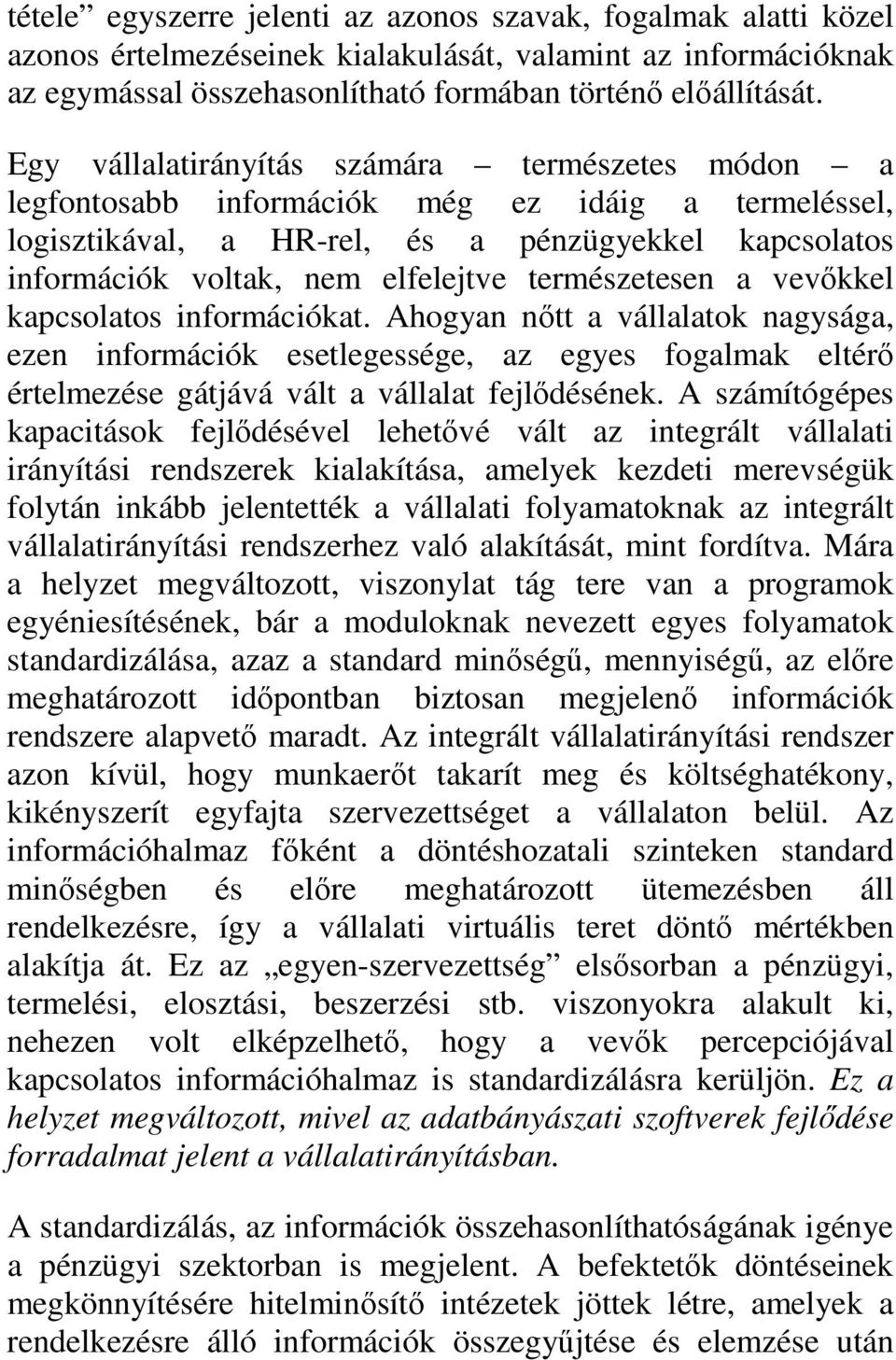 tétele” egyszerre jelenti az azonos szavak, fogalmak alatti közel azonos értelmezéseinek kialakulását, valamint az információknak az egymással összehasonlítható formában történő előállítását.

Egy vállalatirányítás számára – természetes módon – a legfontosabb információk még ez idáig a termeléssel, logisztikával, a HR-rel, és a pénzügyekkel kapcsolatos információk voltak, nem elfelejtve természetesen a vevőkkel kapcsolatos információkat. Ahogyan nőtt a vállalatok nagysága, ezen információk esetlegessége, az egyes fogalmak eltérő értelmezése gátjává vált a vállalat fejlődésének. A számítógépes kapacitások fejlődésével lehetővé vált az integrált vállalati irányítási rendszerek kialakítása, amelyek kezdeti merevségük folytán inkább jelentették a vállalati folyamatoknak az integrált vállalatirányítási rendszerhez való alakítását, mint fordítva. Mára a helyzet megváltozott, viszonylat tág tere van a programok egyéniesítésének, bár a moduloknak nevezett egyes folyamatok standardizálása, azaz a standard minőségű, mennyiségű, az előre meghatározott időpontban biztosan megjelenő információk rendszere alapvető maradt. Az integrált vállalatirányítási rendszer azon kívül, hogy munkaerőt takarít meg és költséghatékony, kikényszerít egyfajta szervezettséget a vállalaton belül. Az információhalmaz főként a döntéshozatali szinteken standard minőségben és előre meghatározott ütemezésben áll rendelkezésre, így a vállalati virtuális teret döntő mértékben alakítja át. Ez az „egyen-szervezettség” elsősorban a pénzügyi, termelési, elosztási, beszerzési stb. viszonyokra alakult ki, nehezen volt elképzelhető, hogy a vevők percepciójával kapcsolatos információhalmaz is standardizálásra kerüljön. Ez a helyzet megváltozott, mivel az adatbányászati szoftverek fejlődése forradalmat jelent a vállalatirányításban.

A standardizálás, az információk összehasonlíthatóságának igénye a pénzügyi szektorban is megjelent. A befektetők döntéseinek megkönnyítésére hitelminősítő intézetek jöttek létre, amelyek a rendelkezésre álló információk összegyűjtése és elemzése után